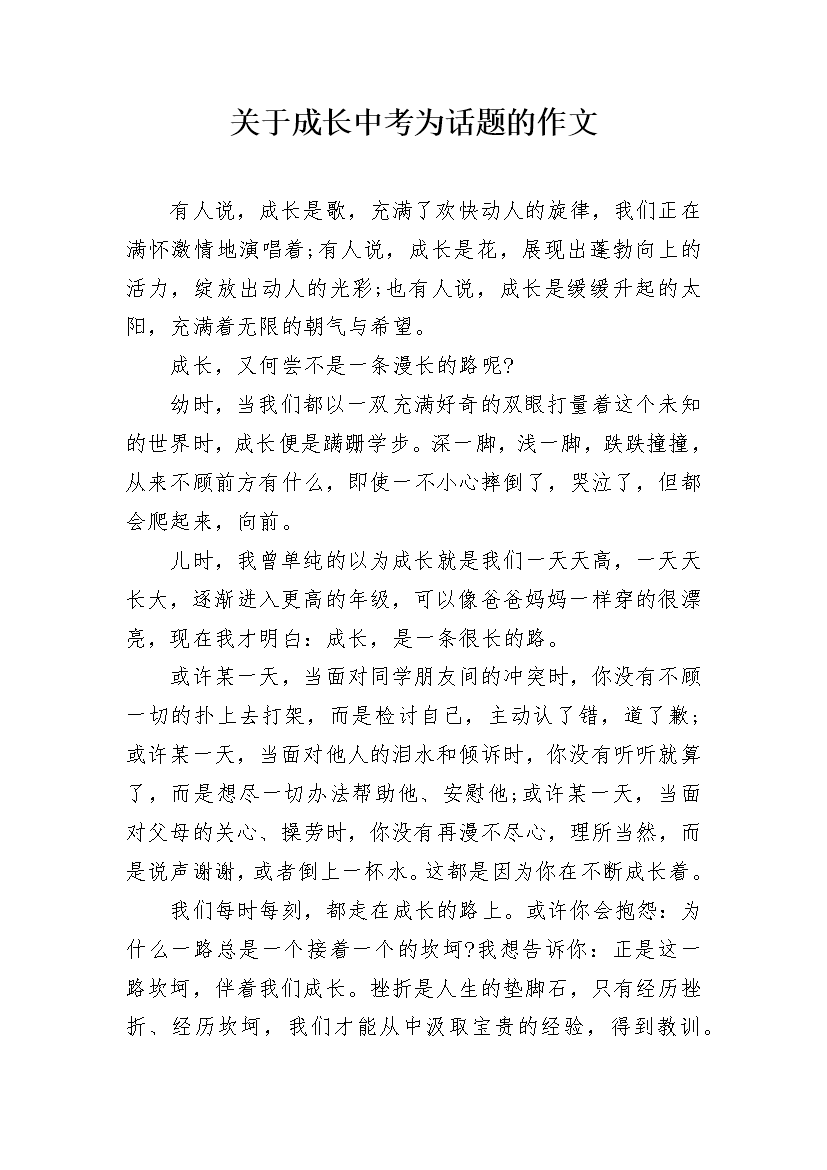 关于成长中考为话题的作文

有人说，成长是歌，充满了欢快动人的旋律，我们正在满怀激情地演唱着;有人说，成长是花，展现出蓬勃向上的活力，绽放出动人的光彩;也有人说，成长是缓缓升起的太阳，充满着无限的朝气与希望。

成长，又何尝不是一条漫长的路呢?

幼时，当我们都以一双充满好奇的双眼打量着这个未知的世界时，成长便是蹒跚学步。深一脚，浅一脚，跌跌撞撞，从来不顾前方有什么，即使一不小心摔倒了，哭泣了，但都会爬起来，向前。

儿时，我曾单纯的以为成长就是我们一天天高，一天天长大，逐渐进入更高的年级，可以像爸爸妈妈一样穿的很漂亮，现在我才明白：成长，是一条很长的路。

或许某一天，当面对同学朋友间的冲突时，你没有不顾一切的扑上去打架，而是检讨自己，主动认了错，道了歉;或许某一天，当面对他人的泪水和倾诉时，你没有听听就算了，而是想尽一切办法帮助他、安慰他;或许某一天，当面对父母的关心、操劳时，你没有再漫不尽心，理所当然，而是说声谢谢，或者倒上一杯水。这都是因为你在不断成长着。

我们每时每刻，都走在成长的路上。或许你会抱怨：为什么一路总是一个接着一个的坎坷?我想告诉你：正是这一路坎坷，伴着我们成长。挫折是人生的垫脚石，只有经历挫折、经历坎坷，我们才能从中汲取宝贵的经验，得到教训。